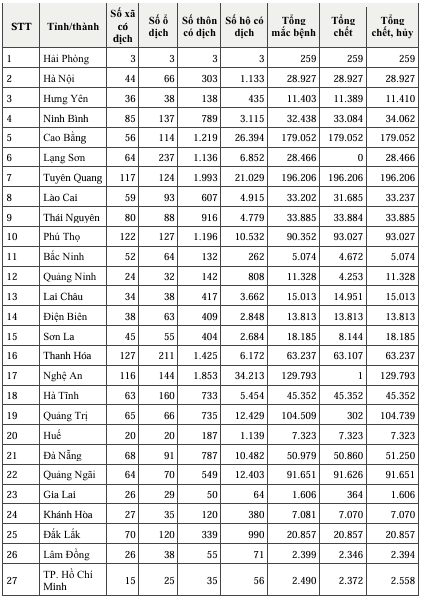 | STT | Tỉnh/thành | Số xã có dịch | Số ổ dịch | Số thôn có dịch | Số hộ có dịch | Tổng mắc bệnh | Tổng chết | Tổng chết, hủy |
|---|---|---|---|---|---|---|---|---|
| 1 | Hải Phòng | 3 | 3 | 3 | 3 | 259 | 259 | 259 |
| 2 | Hà Nội | 44 | 66 | 303 | 1.133 | 28.927 | 28.927 | 28.927 |
| 3 | Hưng Yên | 36 | 38 | 138 | 435 | 11.403 | 11.389 | 11.410 |
| 4 | Ninh Bình | 85 | 137 | 789 | 3.115 | 32.438 | 33.084 | 34.062 |
| 5 | Cao Bằng | 56 | 114 | 1.219 | 26.394 | 179.052 | 179.052 | 179.052 |
| 6 | Lạng Sơn | 64 | 237 | 1.136 | 6.852 | 28.466 | 0 | 28.466 |
| 7 | Tuyên Quang | 117 | 124 | 1.993 | 21.029 | 196.206 | 196.206 | 196.206 |
| 8 | Lào Cai | 59 | 93 | 607 | 4.915 | 33.202 | 31.685 | 33.237 |
| 9 | Thái Nguyên | 80 | 88 | 916 | 4.779 | 33.885 | 33.884 | 33.885 |
| 10 | Phú Thọ | 122 | 127 | 1.196 | 10.532 | 90.352 | 93.027 | 93.027 |
| 11 | Bắc Ninh | 52 | 64 | 132 | 262 | 5.074 | 4.672 | 5.074 |
| 12 | Quảng Ninh | 24 | 32 | 142 | 808 | 11.328 | 4.253 | 11.328 |
| 13 | Lai Châu | 34 | 38 | 417 | 3.662 | 15.013 | 14.951 | 15.013 |
| 14 | Điện Biên | 38 | 63 | 409 | 2.848 | 13.813 | 13.813 | 13.813 |
| 15 | Sơn La | 45 | 55 | 404 | 2.684 | 18.185 | 8.144 | 18.185 |
| 16 | Thanh Hóa | 127 | 211 | 1.425 | 6.172 | 63.237 | 63.107 | 63.237 |
| 17 | Nghệ An | 116 | 144 | 1.853 | 34.213 | 129.793 | 1 | 129.793 |
| 18 | Hà Tĩnh | 63 | 160 | 733 | 5.454 | 45.352 | 45.352 | 45.352 |
| 19 | Quảng Trị | 65 | 66 | 735 | 12.429 | 104.509 | 302 | 104.739 |
| 20 | Huế | 20 | 20 | 187 | 1.139 | 7.323 | 7.323 | 7.323 |
| 21 | Đà Nẵng | 68 | 91 | 787 | 10.482 | 50.979 | 50.860 | 51.250 |
| 22 | Quảng Ngãi | 64 | 70 | 549 | 12.403 | 91.651 | 91.626 | 91.651 |
| 23 | Gia Lai | 26 | 29 | 50 | 64 | 1.606 | 364 | 1.606 |
| 24 | Khánh Hòa | 27 | 35 | 120 | 380 | 7.081 | 7.070 | 7.070 |
| 25 | Đắk Lắk | 70 | 120 | 339 | 990 | 20.857 | 20.857 | 20.857 |
| 26 | Lâm Đồng | 26 | 38 | 55 | 71 | 2.399 | 2.346 | 2.394 |
| 27 | TP. Hồ Chí Minh | 15 | 25 | 35 | 56 | 2.490 | 2.372 | 2.558 |